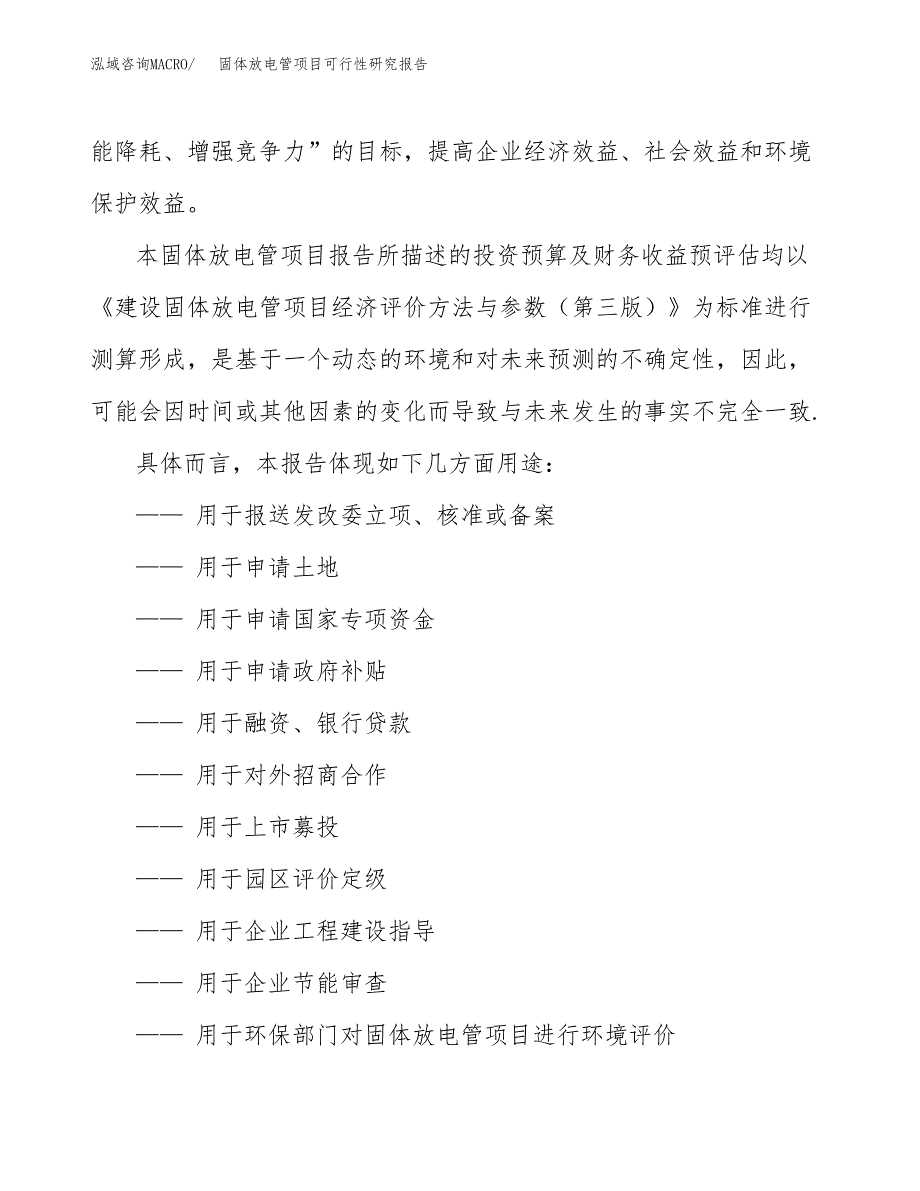 泓域咨询MACRO/　固体放电管项目可行性研究报告

能降耗、增强竞争力”的目标，提高企业经济效益、社会效益和环境保护效益。

本固体放电管项目报告所描述的投资预算及财务收益预评估均以《建设固体放电管项目经济评价方法与参数（第三版）》为标准进行测算形成，是基于一个动态的环境和对未来预测的不确定性，因此，可能会因时间或其他因素的变化而导致与未来发生的事实不完全一致.

具体而言，本报告体现如下几方面用途：

—— 用于报送发改委立项、核准或备案

—— 用于申请土地

—— 用于申请国家专项资金

—— 用于申请政府补贴

—— 用于融资、银行贷款

—— 用于对外招商合作

—— 用于上市募投

—— 用于园区评价定级

—— 用于企业工程建设指导

—— 用于企业节能审查

—— 用于环保部门对固体放电管项目进行环境评价